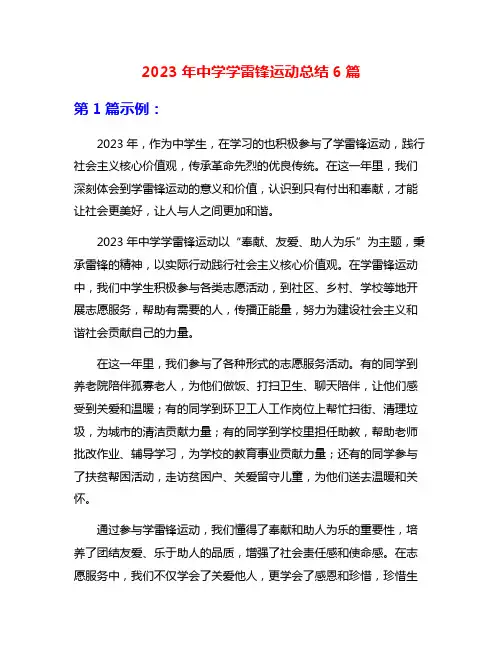 2023 年中学学雷锋运动总结 6 篇

第 1 篇示例：

2023 年，作为中学生，在学习的也积极参与了学雷锋运动，践行社会主义核心价值观，传承革命先烈的优良传统。在这一年里，我们深刻体会到学雷锋运动的意义和价值，认识到只有付出和奉献，才能让社会更美好，让人与人之间更加和谐。

2023 年中学学雷锋运动以“奉献、友爱、助人为乐”为主题，秉承雷锋的精神，以实际行动践行社会主义核心价值观。在学雷锋运动中，我们中学生积极参与各类志愿活动，到社区、乡村、学校等地开展志愿服务，帮助有需要的人，传播正能量，努力为建设社会主义和谐社会贡献自己的力量。

在这一年里，我们参与了各种形式的志愿服务活动。有的同学到养老院陪伴孤寡老人，为他们做饭、打扫卫生、聊天陪伴，让他们感受到关爱和温暖；有的同学到环卫工人工作岗位上帮忙扫街、清理垃圾，为城市的清洁贡献力量；有的同学到学校里担任助教，帮助老师批改作业、辅导学习，为学校的教育事业贡献力量；还有的同学参与了扶贫帮困活动，走访贫困户、关爱留守儿童，为他们送去温暖和关怀。

通过参与学雷锋运动，我们懂得了奉献和助人为乐的重要性，培养了团结友爱、乐于助人的品质，增强了社会责任感和使命感。在志愿服务中，我们不仅学会了关爱他人，更学会了感恩和珍惜，珍惜生